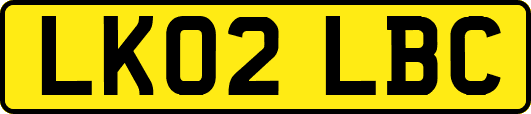 LK02 LBC